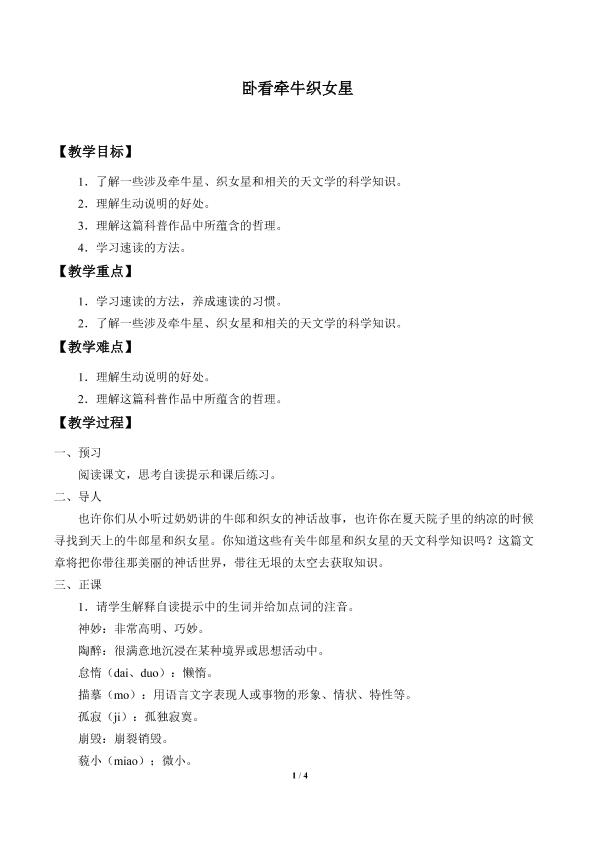 卧看牵牛织女星

【教学目标】

1．了解一些涉及牵牛星、织女星和相关的天文学的科学知识。

2．理解生动说明的好处。

3．理解这篇科普作品中所蕴含的哲理。

4．学习速读的方法。

【教学重点】

1．学习速读的方法，养成速读的习惯。

2．了解一些涉及牵牛星、织女星和相关的天文学的科学知识。

【教学难点】

1．理解生动说明的好处。

2．理解这篇科普作品中所蕴含的哲理。

【教学过程】

一、预习

阅读课文，思考自读提示和课后练习。

二、导人

也许你们从小听过奶奶讲的牛郎和织女的神话故事，也许你在夏天院子里的纳凉的时候寻找到天上的牛郎星和织女星。你知道这些有关牛郎星和织女星的天文科学知识吗？这篇文章将把你带往那美丽的神话世界，带往无垠的太空去获取知识。

三、正课

1．请学生解释自读提示中的生词并给加点词的注音。

神妙：非常高明、巧妙。

陶醉：很满意地沉浸在某种境界或思想活动中。

怠惰（dai、duo）：懒惰。

描摹（mo）：用语言文字表现人或事物的形象、情状、特性等。

孤寂（ji）：孤独寂寞。

崩毁：崩裂销毁。

藐小（miao）：微小。

1 / 4